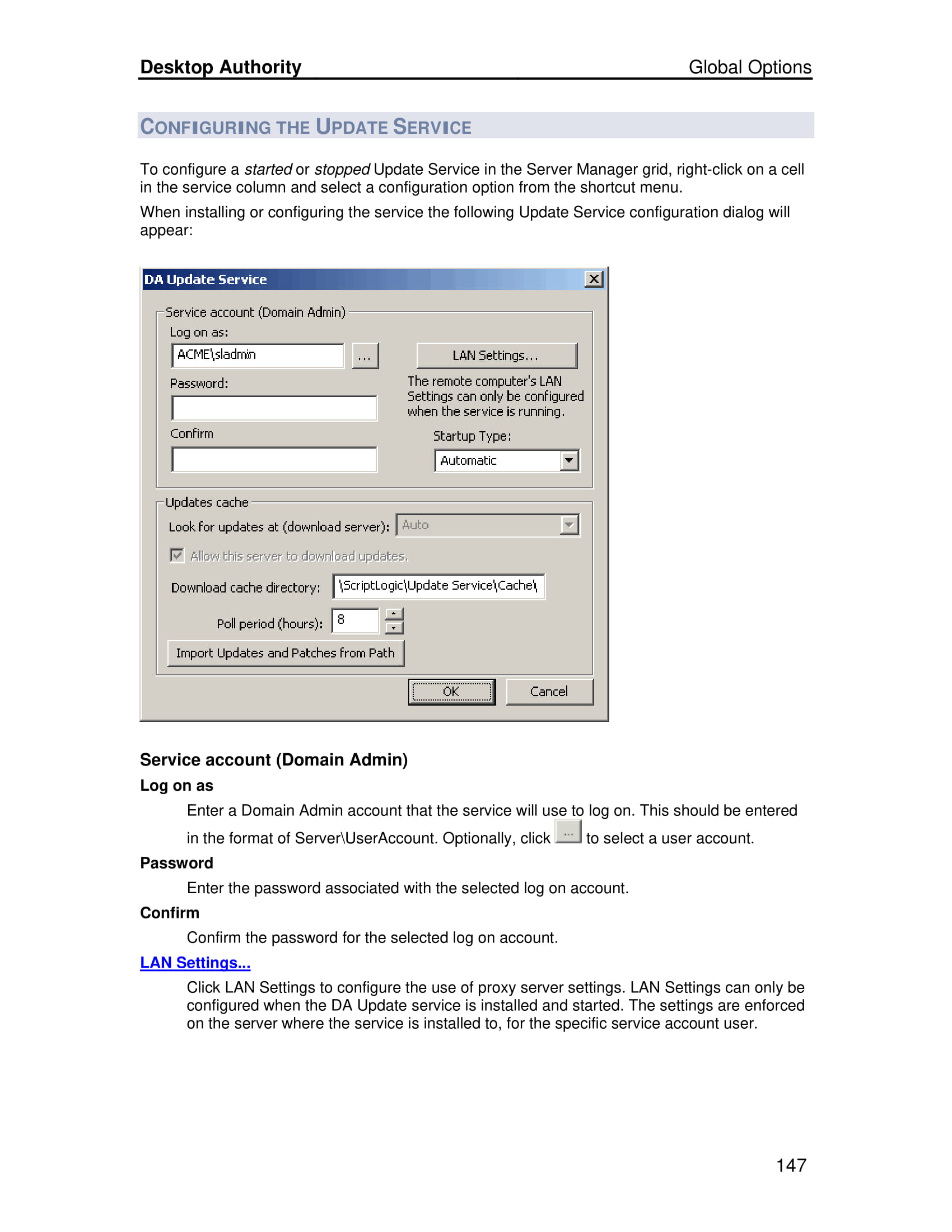 Desktop Authority Global Options

CONFIGURING THE UPDATE SERVICE

To configure a started or stopped Update Service in the Server Manager grid, right-click on a cell in the service column and select a configuration option from the shortcut menu.

When installing or configuring the service the following Update Service configuration dialog will appear:

DA Update Service

Service account (Domain Admin)

Log on as:

ACME\sladmin

...

LAN Settings...

Password:

The remote computer's LAN Settings can only be configured when the service is running.

Confirm

Startup Type:

Automatic

Updates cache

Look for updates at (download server):

Auto

Allow this server to download updates.

Download cache directory:

\ScriptLogic\Update Service\Cache\

Poll period (hours):

8

Import Updates and Patches from Path

OK

Cancel

Service account (Domain Admin)

Log on as

Enter a Domain Admin account that the service will use to log on. This should be entered in the format of Server\UserAccount. Optionally, click ... to select a user account.

Password

Enter the password associated with the selected log on account.

Confirm

Confirm the password for the selected log on account.

LAN Settings...

Click LAN Settings to configure the use of proxy server settings. LAN Settings can only be configured when the DA Update service is installed and started. The settings are enforced on the server where the service is installed to, for the specific service account user.

147